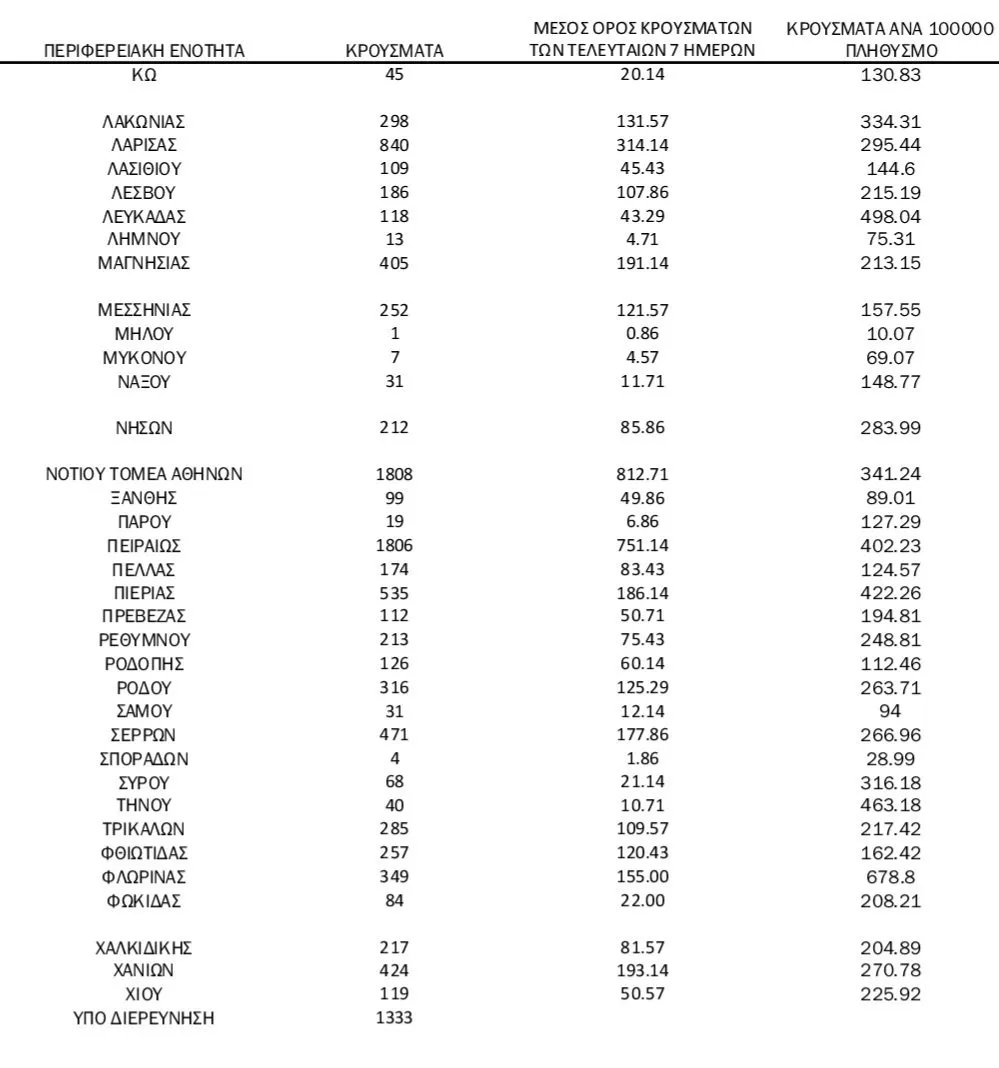 | ΠΕΡΙΦΕΡΕΙΑΚΗ ΕΝΟΤΗΤΑ | ΚΡΟΥΣΜΑΤΑ | ΜΕΣΟΣ ΟΡΟΣ ΚΡΟΥΣΜΑΤΩΝ ΤΩΝ ΤΕΛΕΥΤΑΙΩΝ 7 ΗΜΕΡΩΝ | ΚΡΟΥΣΜΑΤΑ ΑΝΑ 100000 ΠΛΗΘΥΣΜΟ |
|---|---|---|---|
| ΚΩ | 45 | 20.14 | 130.83 |
| ΛΑΚΩΝΙΑΣ | 298 | 131.57 | 334.31 |
| ΛΑΡΙΣΑΣ | 840 | 314.14 | 295.44 |
| ΛΑΣΙΘΙΟΥ | 109 | 45.43 | 144.6 |
| ΛΕΣΒΟΥ | 186 | 107.86 | 215.19 |
| ΛΕΥΚΑΔΑΣ | 118 | 43.29 | 498.04 |
| ΛΗΜΝΟΥ | 13 | 4.71 | 75.31 |
| ΜΑΓΝΗΣΙΑΣ | 405 | 191.14 | 213.15 |
| ΜΕΣΣΗΝΙΑΣ | 252 | 121.57 | 157.55 |
| ΜΗΛΟΥ | 1 | 0.86 | 10.07 |
| ΜΥΚΟΝΟΥ | 7 | 4.57 | 69.07 |
| ΝΑΞΟΥ | 31 | 11.71 | 148.77 |
| ΝΗΣΩΝ | 212 | 85.86 | 283.99 |
| ΝΟΤΙΟΥ ΤΟΜΕΑ ΑΘΗΝΩΝ | 1808 | 812.71 | 341.24 |
| ΞΑΝΘΗΣ | 99 | 49.86 | 89.01 |
| ΠΑΡΟΥ | 19 | 6.86 | 127.29 |
| ΠΕΙΡΑΙΩΣ | 1806 | 751.14 | 402.23 |
| ΠΕΛΛΑΣ | 174 | 83.43 | 124.57 |
| ΠΙΕΡΙΑΣ | 535 | 186.14 | 422.26 |
| ΠΡΕΒΕΖΑΣ | 112 | 50.71 | 194.81 |
| ΡΕΘΥΜΝΟΥ | 213 | 75.43 | 248.81 |
| ΡΟΔΟΠΗΣ | 126 | 60.14 | 112.46 |
| ΡΟΔΟΥ | 316 | 125.29 | 263.71 |
| ΣΑΜΟΥ | 31 | 12.14 | 94 |
| ΣΕΡΡΩΝ | 471 | 177.86 | 266.96 |
| ΣΠΟΡΑΔΩΝ | 4 | 1.86 | 28.99 |
| ΣΥΡΟΥ | 68 | 21.14 | 316.18 |
| ΤΗΝΟΥ | 40 | 10.71 | 463.18 |
| ΤΡΙΚΑΛΩΝ | 285 | 109.57 | 217.42 |
| ΦΘΙΩΤΙΔΑΣ | 257 | 120.43 | 162.42 |
| ΦΛΩΡΙΝΑΣ | 349 | 155.00 | 678.8 |
| ΦΩΚΙΔΑΣ | 84 | 22.00 | 208.21 |
| ΧΑΛΚΙΔΙΚΗΣ | 217 | 81.57 | 204.89 |
| ΧΑΝΙΩΝ | 424 | 193.14 | 270.78 |
| ΧΙΟΥ | 119 | 50.57 | 225.92 |
| ΥΠΟ ΔΙΕΡΕΥΝΗΣΗ | 1333 | | |